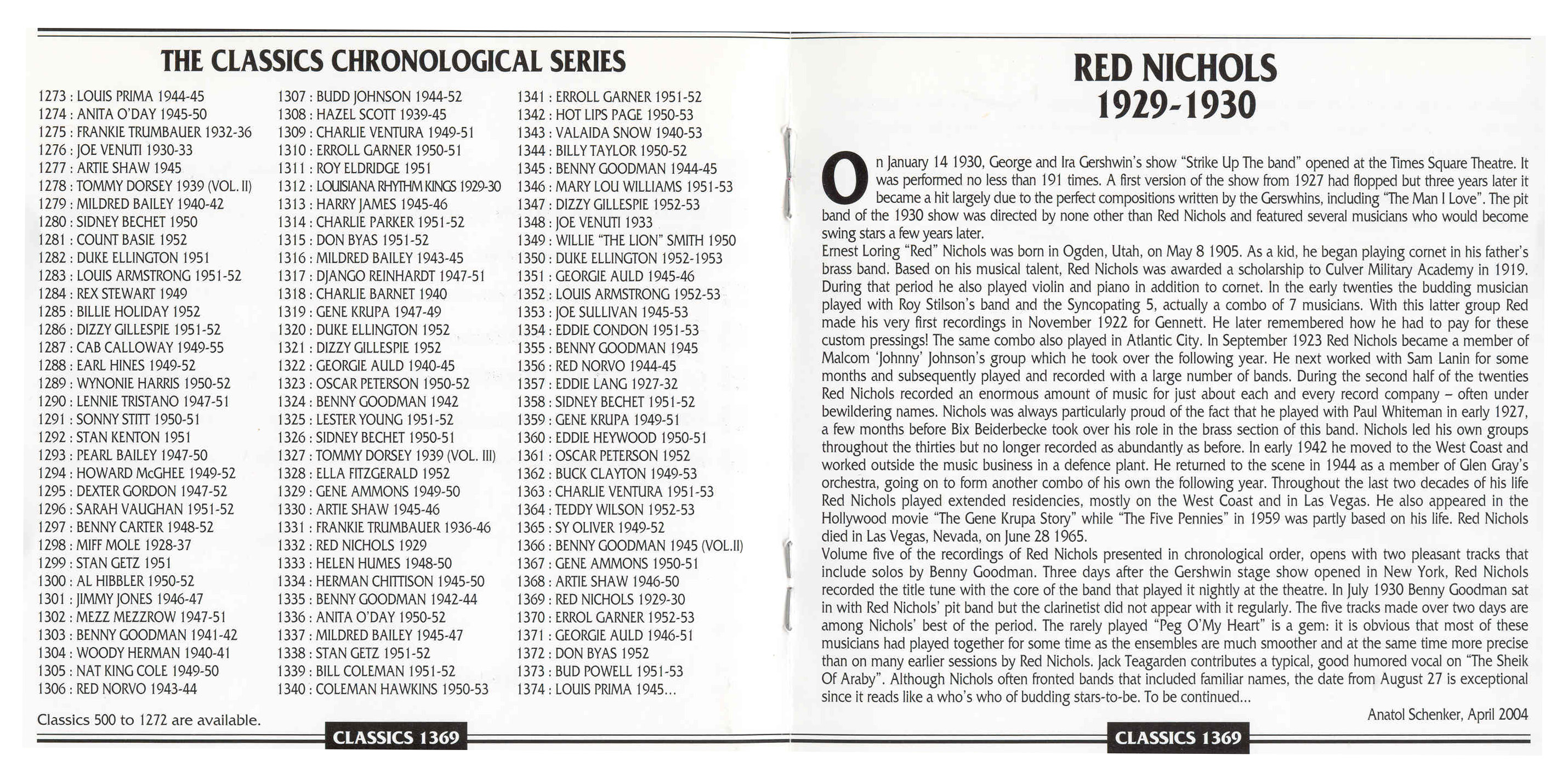 THE CLASSICS CHRONOLOGICAL SERIES

1273 : LOUIS PRIMA 1944-45
1274 : ANITA O'DAY 1945-50
1275 : FRANKIE TRUMBAUER 1932-36
1276 : JOE VENUTI 1930-33
1277 : ARTIE SHAW 1945
1278 : TOMMY DORSEY 1939 (VOL. II)
1279 : MILDRED BAILEY 1940-42
1280 : SIDNEY BECHET 1950
1281 : COUNT BASIE 1952
1282 : DUKE ELLINGTON 1951
1283 : LOUIS ARMSTRONG 1951-52
1284 : REX STEWART 1949
1285 : BILLIE HOLIDAY 1952
1286 : DIZZY GILLESPIE 1951-52
1287 : CAB CALLOWAY 1949-55
1288 : EARL HINES 1949-52
1289 : WYNONIE HARRIS 1950-52
1290 : LENNIE TRISTANO 1947-51
1291 : SONNY STITT 1950-51
1292 : STAN KENTON 1951
1293 : PEARL BAILEY 1947-50
1294 : HOWARD McGHEE 1949-52
1295 : DEXTER GORDON 1947-52
1296 : SARAH VAUGHAN 1951-52
1297 : BENNY CARTER 1948-52
1298 : MIFF MOLE 1928-37
1299 : STAN GETZ 1951
1300 : AL HIBBLER 1950-52
1301 : JIMMY JONES 1946-47
1302 : MEZZ MEZZROW 1947-51
1303 : BENNY GOODMAN 1941-42
1304 : WOODY HERMAN 1940-41
1305 : NAT KING COLE 1949-50
1306 : RED NORVO 1943-44

1307 : BUDD JOHNSON 1944-52
1308 : HAZEL SCOTT 1939-45
1309 : CHARLIE VENTURA 1949-51
1310 : ERROLL GARNER 1950-51
1311 : ROY ELDRIDGE 1951
1312 : LOUISIANA RHYTHM KINGS 1929-30
1313 : HARRY JAMES 1945-46
1314 : CHARLIE PARKER 1951-52
1315 : DON BYAS 1951-52
1316 : MILDRED BAILEY 1943-45
1317 : DJANGO REINHARDT 1947-51
1318 : CHARLIE BARNET 1940
1319 : GENE KRUPA 1947-49
1320 : DUKE ELLINGTON 1952
1321 : DIZZY GILLESPIE 1952
1322 : GEORGIE AULD 1940-45
1323 : OSCAR PETERSON 1950-52
1324 : BENNY GOODMAN 1942
1325 : LESTER YOUNG 1951-52
1326 : SIDNEY BECHET 1950-51
1327 : TOMMY DORSEY 1939 (VOL. III)
1328 : ELLA FITZGERALD 1952
1329 : GENE AMMONS 1949-50
1330 : ARTIE SHAW 1945-46
1331 : FRANKIE TRUMBAUER 1936-46
1332 : RED NICHOLS 1929
1333 : HELEN HUMES 1948-50
1334 : HERMAN CHITTISON 1945-50
1335 : BENNY GOODMAN 1942-44
1336 : ANITA O'DAY 1950-52
1337 : MILDRED BAILEY 1945-47
1338 : STAN GETZ 1951-52
1339 : BILL COLEMAN 1951-52
1340 : COLEMAN HAWKINS 1950-53

1341 : ERROLL GARNER 1951-52
1342 : HOT LIPS PAGE 1950-53
1343 : VALAIDA SNOW 1940-53
1344 : BILLY TAYLOR 1950-52
1345 : BENNY GOODMAN 1944-45
1346 : MARY LOU WILLIAMS 1951-53
1347 : DIZZY GILLESPIE 1952-53
1348 : JOE VENUTI 1933
1349 : WILLIE "THE LION" SMITH 1950
1350 : DUKE ELLINGTON 1952-1953
1351 : GEORGIE AULD 1945-46
1352 : LOUIS ARMSTRONG 1952-53
1353 : JOE SULLIVAN 1945-53
1354 : EDDIE CONDON 1951-53
1355 : BENNY GOODMAN 1945
1356 : RED NORVO 1944-45
1357 : EDDIE LANG 1927-32
1358 : SIDNEY BECHET 1951-52
1359 : GENE KRUPA 1949-51
1360 : EDDIE HEYWOOD 1950-51
1361 : OSCAR PETERSON 1952
1362 : BUCK CLAYTON 1949-53
1363 : CHARLIE VENTURA 1951-53
1364 : TEDDY WILSON 1952-53
1365 : SY OLIVER 1949-52
1366 : BENNY GOODMAN 1945 (VOL.II)
1367 : GENE AMMONS 1950-51
1368 : ARTIE SHAW 1946-50
1369 : RED NICHOLS 1929-30
1370 : ERROL GARNER 1952-53
1371 : GEORGIE AULD 1946-51
1372 : DON BYAS 1952
1373 : BUD POWELL 1951-53
1374 : LOUIS PRIMA 1945...

Classics 500 to 1272 are available.

CLASSICS 1369

RED NICHOLS
1929-1930

On January 14 1930, George and Ira Gershwin's show "Strike Up The band" opened at the Times Square Theatre. It was performed no less than 191 times. A first version of the show from 1927 had flopped but three years later it became a hit largely due to the perfect compositions written by the Gerswhins, including "The Man I Love". The pit band of the 1930 show was directed by none other than Red Nichols and featured several musicians who would become swing stars a few years later.
Ernest Loring "Red" Nichols was born in Ogden, Utah, on May 8 1905. As a kid, he began playing cornet in his father's brass band. Based on his musical talent, Red Nichols was awarded a scholarship to Culver Military Academy in 1919. During that period he also played violin and piano in addition to cornet. In the early twenties the budding musician played with Roy Stilson's band and the Syncopating 5, actually a combo of 7 musicians. With this latter group Red made his very first recordings in November 1922 for Gennett. He later remembered how he had to pay for these custom pressings! The same combo also played in Atlantic City. In September 1923 Red Nichols became a member of Malcom 'Johnny' Johnson's group which he took over the following year. He next worked with Sam Lanin for some months and subsequently played and recorded with a large number of bands. During the second half of the twenties Red Nichols recorded an enormous amount of music for just about each and every record company – often under bewildering names. Nichols was always particularly proud of the fact that he played with Paul Whiteman in early 1927, a few months before Bix Beiderbecke took over his role in the brass section of this band. Nichols led his own groups throughout the thirties but no longer recorded as abundantly as before. In early 1942 he moved to the West Coast and worked outside the music business in a defence plant. He returned to the scene in 1944 as a member of Glen Gray's orchestra, going on to form another combo of his own the following year. Throughout the last two decades of his life Red Nichols played extended residencies, mostly on the West Coast and in Las Vegas. He also appeared in the Hollywood movie "The Gene Krupa Story" while "The Five Pennies" in 1959 was partly based on his life. Red Nichols died in Las Vegas, Nevada, on June 28 1965.
Volume five of the recordings of Red Nichols presented in chronological order, opens with two pleasant tracks that include solos by Benny Goodman. Three days after the Gershwin stage show opened in New York, Red Nichols recorded the title tune with the core of the band that played it nightly at the theatre. In July 1930 Benny Goodman sat in with Red Nichols' pit band but the clarinetist did not appear with it regularly. The five tracks made over two days are among Nichols' best of the period. The rarely played "Peg O'My Heart" is a gem: it is obvious that most of these musicians had played together for some time as the ensembles are much smoother and at the same time more precise than on many earlier sessions by Red Nichols. Jack Teagarden contributes a typical, good humored vocal on "The Sheik Of Araby". Although Nichols often fronted bands that included familiar names, the date from August 27 is exceptional since it reads like a who's who of budding stars-to-be. To be continued...

Anatol Schenker, April 2004

CLASSICS 1369